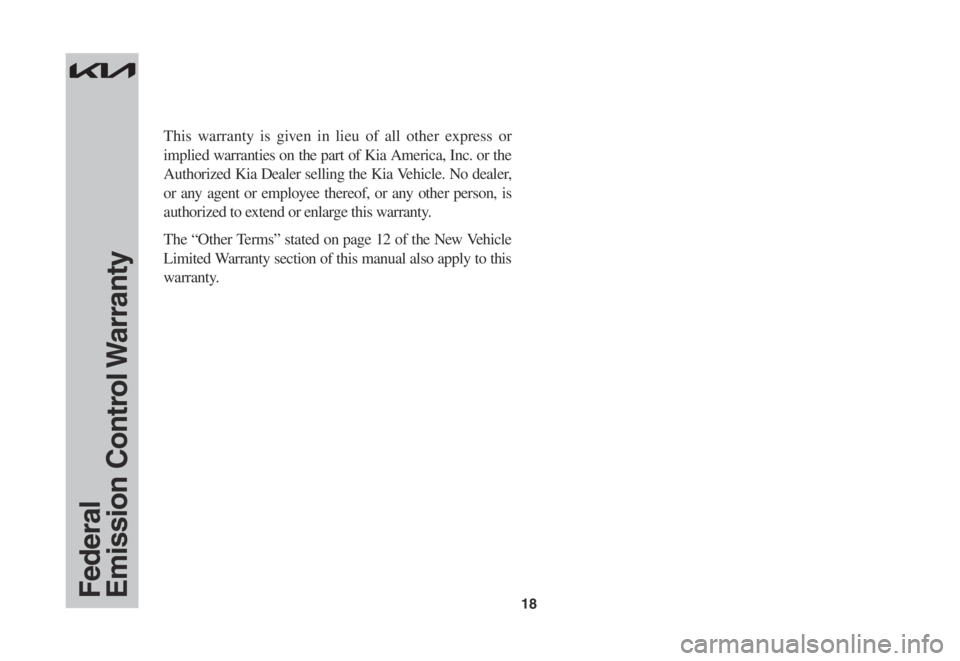 Federal
Emission Control Warranty

This warranty is given in lieu of all other express or implied warranties on the part of Kia America, Inc. or the Authorized Kia Dealer selling the Kia Vehicle. No dealer, or any agent or employee thereof, or any other person, is authorized to extend or enlarge this warranty.

The "Other Terms" stated on page 12 of the New Vehicle Limited Warranty section of this manual also apply to this warranty.

18

carmanualsonline.info